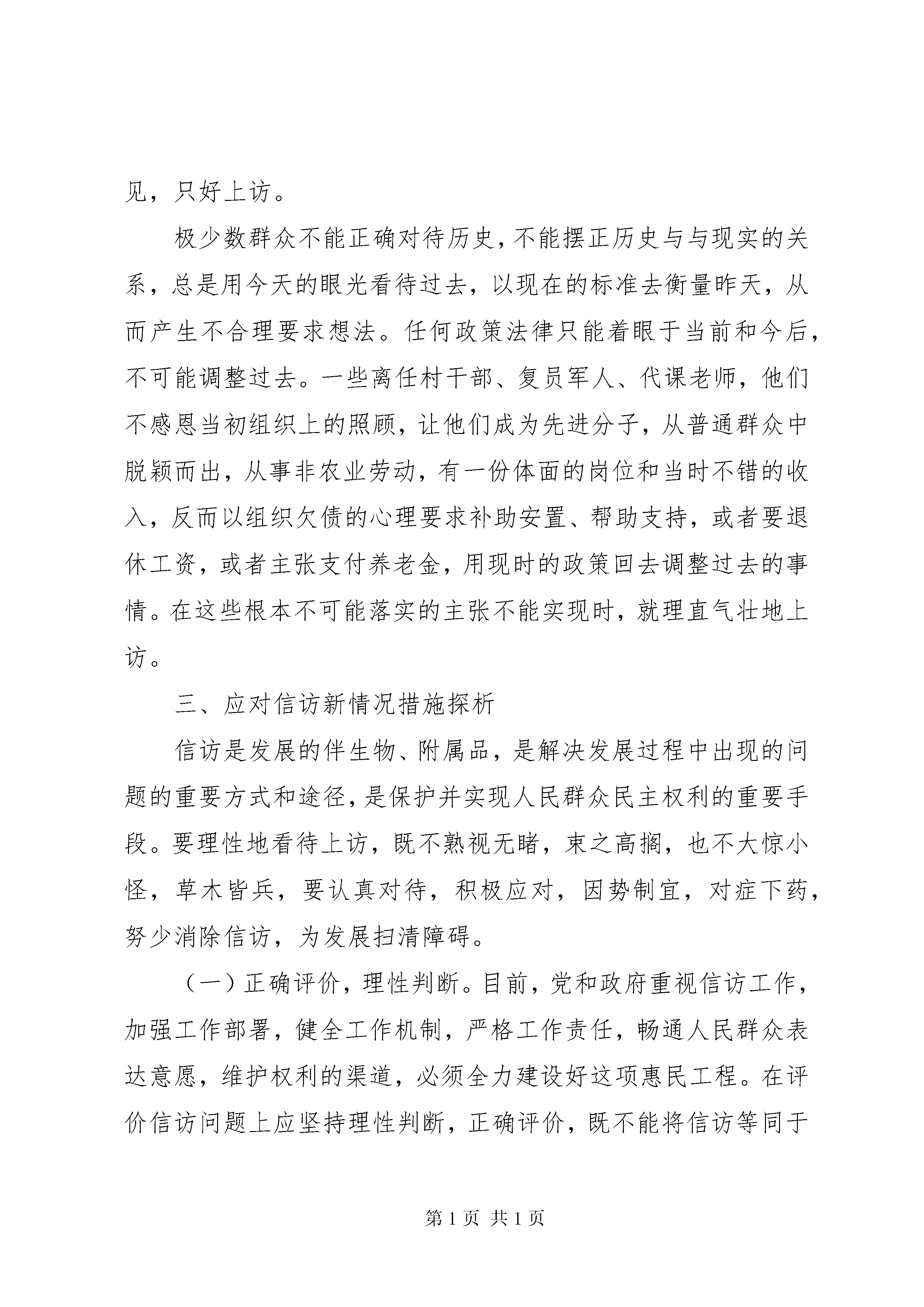 见，只好上访。

极少数群众不能正确对待历史，不能摆正历史与与现实的关系，总是用今天的眼光看待过去，以现在的标准去衡量昨天，从而产生不合理要求想法。任何政策法律只能着眼于当前和今后，不可能调整过去。一些离任村干部、复员军人、代课老师，他们不感恩当初组织上的照顾，让他们成为先进分子，从普通群众中脱颖而出，从事非农业劳动，有一份体面的岗位和当时不错的收入，反而以组织欠债的心理要求补助安置、帮助支持，或者要退休工资，或者主张支付养老金，用现时的政策回去调整过去的事情。在这些根本不可能落实的主张不能实现时，就理直气壮地上访。

三、应对信访新情况措施探析

信访是发展的伴生物、附属品，是解决发展过程中出现的问题的重要方式和途径，是保护并实现人民群众民主权利的重要手段。要理性地看待上访，既不熟视无睹，束之高搁，也不大惊小怪，草木皆兵，要认真对待，积极应对，因势制宜，对症下药，努少消除信访，为发展扫清障碍。

（一）正确评价，理性判断。目前，党和政府重视信访工作，加强工作部署，健全工作机制，严格工作责任，畅通人民群众表达意愿，维护权利的渠道，必须全力建设好这项惠民工程。在评价信访问题上应坚持理性判断，正确评价，既不能将信访等同于

第 1 页 共 1 页